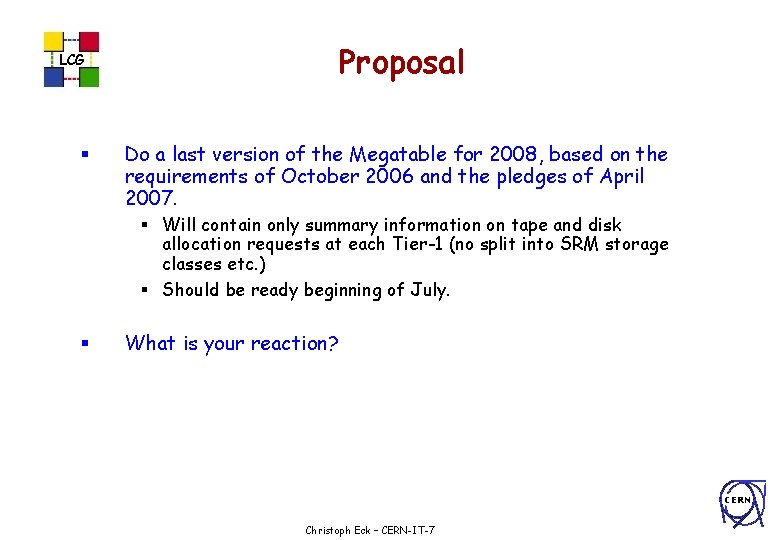 LCG

Proposal

• Do a last version of the Megatable for 2008, based on the requirements of October 2006 and the pledges of April 2007.

• Will contain only summary information on tape and disk allocation requests at each Tier-1 (no split into SRM storage classes etc.)

• Should be ready beginning of July.

• What is your reaction?

Christoph Eck – CERN-IT-7

CERN